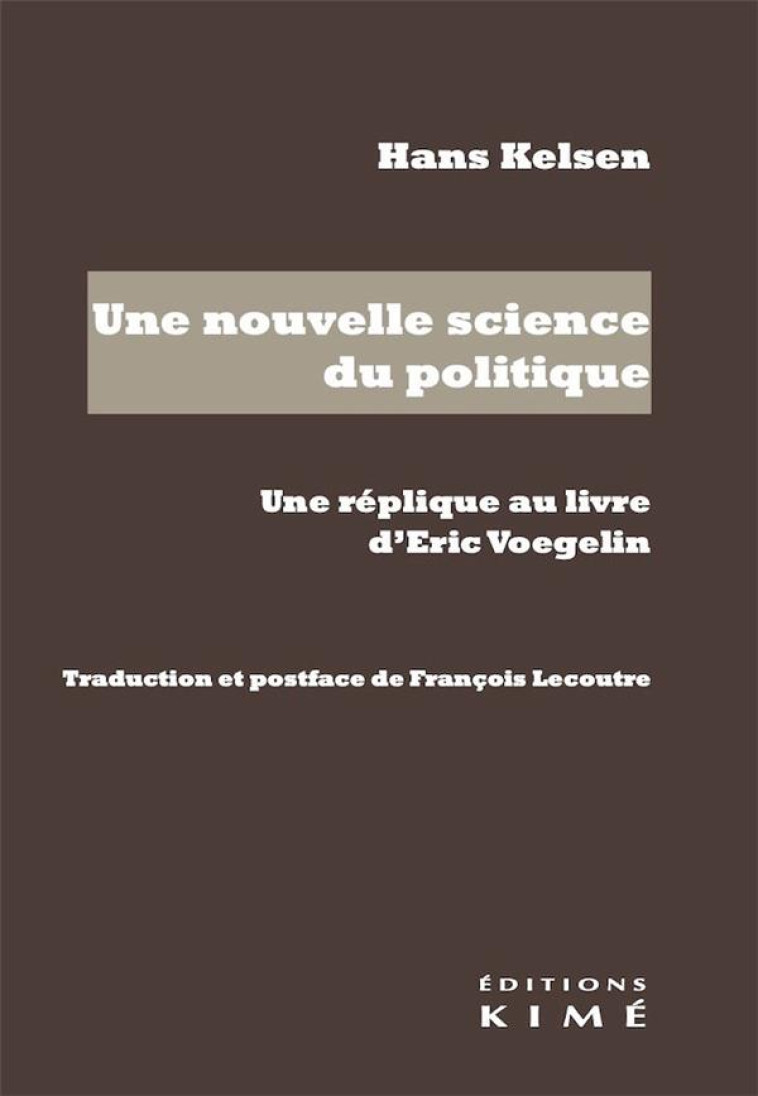 Hans Kelsen

Une nouvelle science du politique

Une réplique au livre d'Eric Voegelin

Traduction et postface de François Lecoutre

ÉDITIONS
KIMÉ